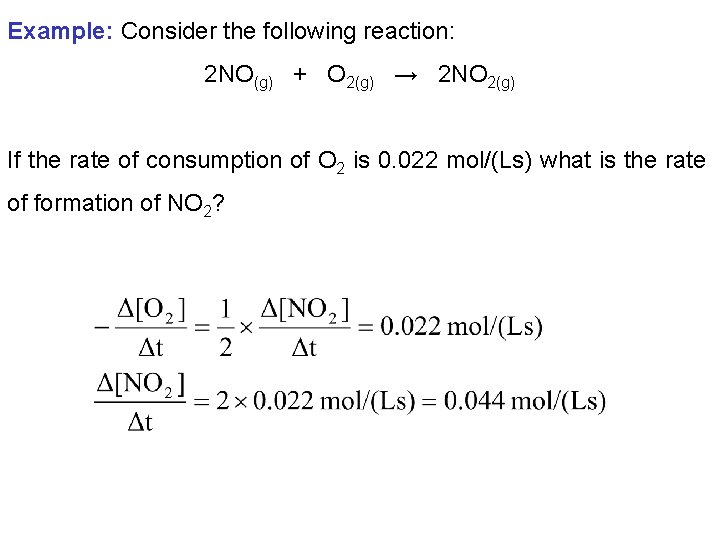 Example: Consider the following reaction:

$2NO_{(g)} + O_{2(g)} \rightarrow 2NO_{2(g)}$

If the rate of consumption of $O_2$ is 0.022 mol/(Ls) what is the rate of formation of $NO_2$?

$-\frac{\Delta[O_2]}{\Delta t} = \frac{1}{2} \times \frac{\Delta[NO_2]}{\Delta t} = 0.022 \text{ mol/(Ls)}$

$\frac{\Delta[NO_2]}{\Delta t} = 2 \times 0.022 \text{ mol/(Ls)} = 0.044 \text{ mol/(Ls)}$